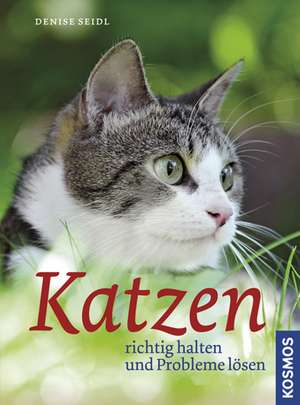 DENISE SEIDL

Katzen

richtig halten und Probleme lösen

KOSMOS